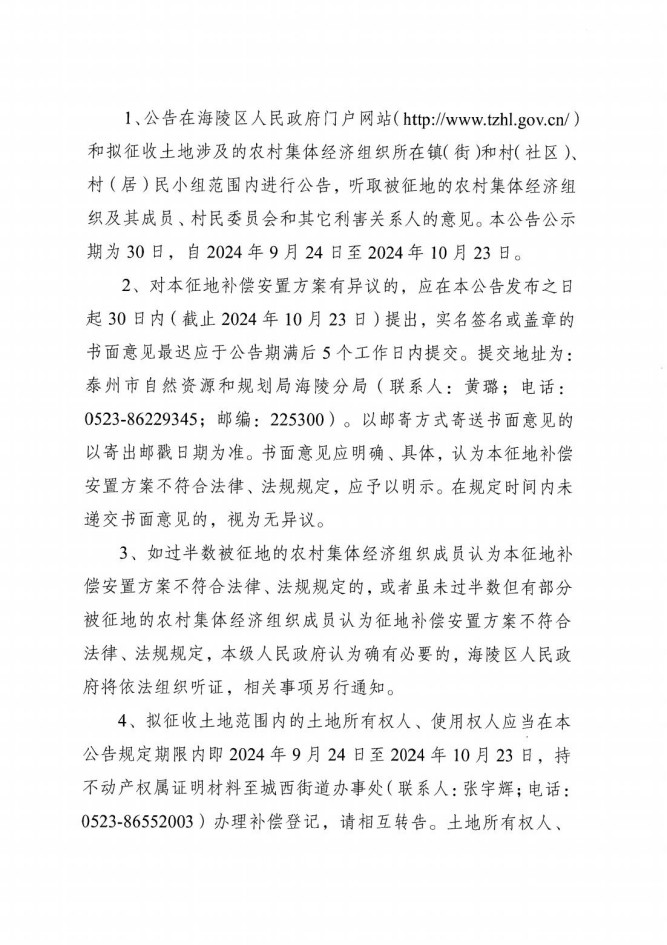 1、公告在海陵区人民政府门户网站（http://www.tzhl.gov.cn/）和拟征收土地涉及的农村集体经济组织所在镇（街）和村（社区）、村（居）民小组范围内进行公告，听取被征地的农村集体经济组织及其成员、村民委员会和其它利害关系人的意见。本公告公示期为30日，自2024年9月24日至2024年10月23日。

2、对本征地补偿安置方案有异议的，应在本公告发布之日起30日内（截止2024年10月23日）提出，实名签名或盖章的书面意见最迟应于公告期满后5个工作日内提交。提交地址为：泰州市自然资源和规划局海陵分局（联系人：黄璐；电话：0523-86229345；邮编：225300）。以邮寄方式寄送书面意见的以寄出邮戳日期为准。书面意见应明确、具体，认为本征地补偿安置方案不符合法律、法规规定，应予以明示。在规定时间内未递交书面意见的，视为无异议。

3、如过半数被征地的农村集体经济组织成员认为本征地补偿安置方案不符合法律、法规规定的，或者虽未过半数但有部分被征地的农村集体经济组织成员认为征地补偿安置方案不符合法律、法规规定，本级人民政府认为确有必要的，海陵区人民政府将依法组织听证，相关事项另行通知。

4、拟征收土地范围内的土地所有权人、使用权人应当在本公告规定期限内即2024年9月24日至2024年10月23日，持不动产权属证明材料至城西街道办事处（联系人：张宇辉；电话：0523-86552003）办理补偿登记，请相互转告。土地所有权人、